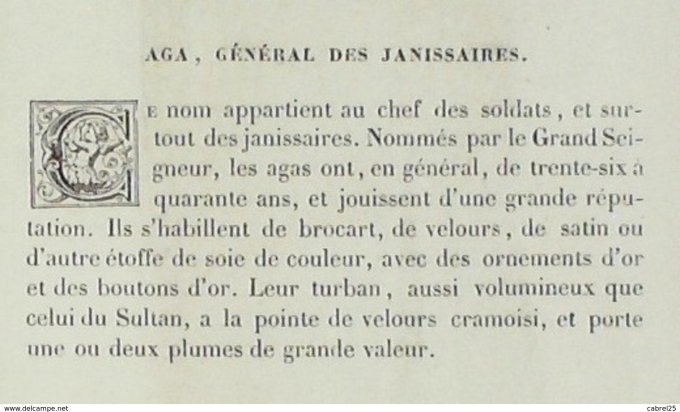 AGA, GÉNÉRAL DES JANISSAIRES.

CE nom appartient au chef des soldats, et surtout des janissaires. Nommés par le Grand Seigneur, les agas ont, en général, de trente-six à quarante ans, et jouissent d'une grande réputation. Ils s'habillent de brocart, de velours, de satin ou d'autre étoffe de soie de couleur, avec des ornements d'or et des boutons d'or. Leur turban, aussi volumineux que celui du Sultan, a la pointe de velours cramoisi, et porte une ou deux plumes de grande valeur.

www.delcampe.net

cabrel25